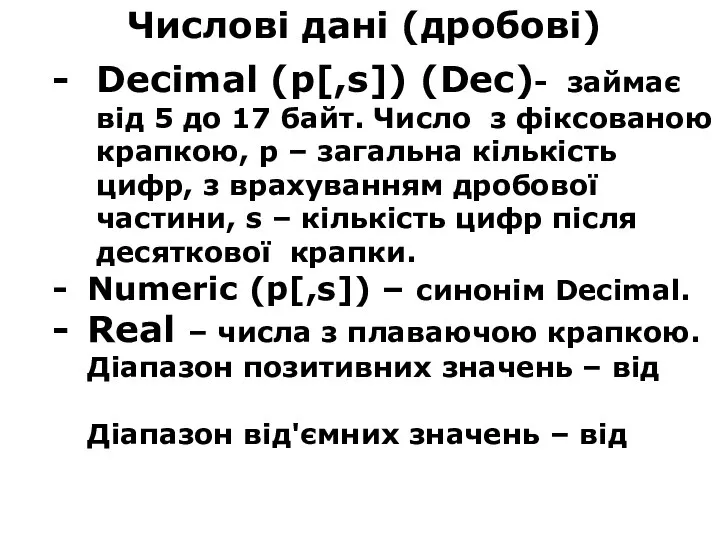 Числові дані (дробові)

- Decimal (p[,s]) (Dec)- займає від 5 до 17 байт. Число з фіксованою крапкою, p – загальна кількість цифр, з врахуванням дробової частини, s – кількість цифр після десяткової крапки.
- Numeric (p[,s]) – синонім Decimal.
- Real – числа з плаваючою крапкою. Діапазон позитивних значень – від

Діапазон від'ємних значень – від